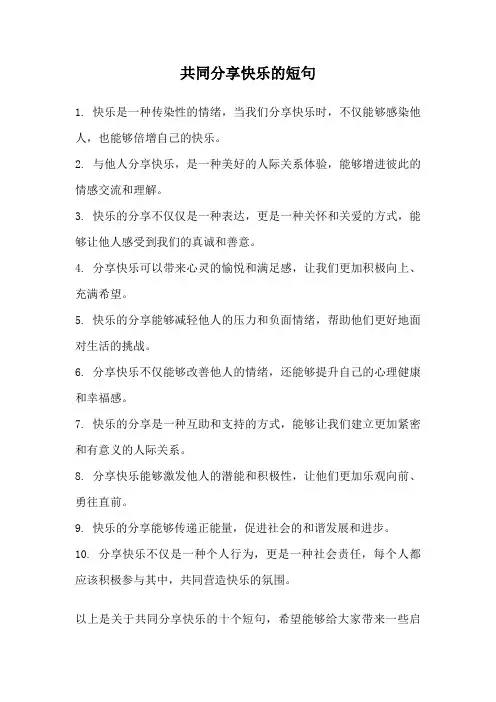 共同分享快乐的短句

1. 快乐是一种传染性的情绪，当我们分享快乐时，不仅能够感染他人，也能够倍增自己的快乐。

2. 与他人分享快乐，是一种美好的人际关系体验，能够增进彼此的情感交流和理解。

3. 快乐的分享不仅仅是一种表达，更是一种关怀和关爱的方式，能够让他人感受到我们的真诚和善意。

4. 分享快乐可以带来心灵的愉悦和满足感，让我们更加积极向上、充满希望。

5. 快乐的分享能够减轻他人的压力和负面情绪，帮助他们更好地面对生活的挑战。

6. 分享快乐不仅能够改善他人的情绪，还能够提升自己的心理健康和幸福感。

7. 快乐的分享是一种互助和支持的方式，能够让我们建立更加紧密和有意义的人际关系。

8. 分享快乐能够激发他人的潜能和积极性，让他们更加乐观向前、勇往直前。

9. 快乐的分享能够传递正能量，促进社会的和谐发展和进步。

10. 分享快乐不仅是一种个人行为，更是一种社会责任，每个人都应该积极参与其中，共同营造快乐的氛围。

以上是关于共同分享快乐的十个短句，希望能够给大家带来一些启